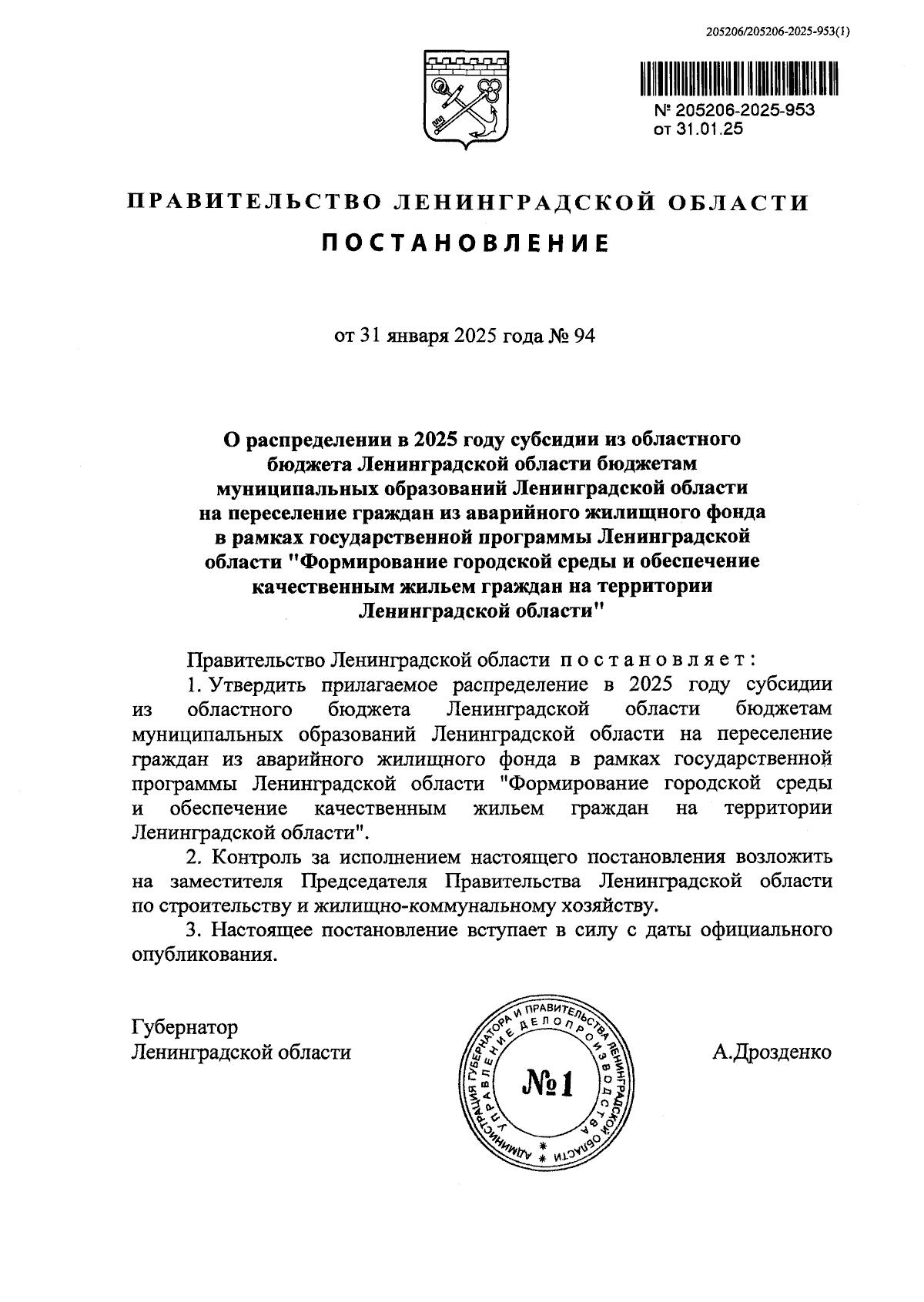 205206/205206-2025-953(1)

№ 205206-2025-953
от 31.01.25

ПРАВИТЕЛЬСТВО ЛЕНИНГРАДСКОЙ ОБЛАСТИ

ПОСТАНОВЛЕНИЕ

от 31 января 2025 года № 94

О распределении в 2025 году субсидии из областного бюджета Ленинградской области бюджетам муниципальных образований Ленинградской области на переселение граждан из аварийного жилищного фонда в рамках государственной программы Ленинградской области "Формирование городской среды и обеспечение качественным жильем граждан на территории Ленинградской области"

Правительство Ленинградской области постановляет:

1. Утвердить прилагаемое распределение в 2025 году субсидии из областного бюджета Ленинградской области бюджетам муниципальных образований Ленинградской области на переселение граждан из аварийного жилищного фонда в рамках государственной программы Ленинградской области "Формирование городской среды и обеспечение качественным жильем граждан на территории Ленинградской области".

2. Контроль за исполнением настоящего постановления возложить на заместителя Председателя Правительства Ленинградской области по строительству и жилищно-коммунальному хозяйству.

3. Настоящее постановление вступает в силу с даты официального опубликования.

Губернатор
Ленинградской области

АДМИНИСТРАЦИЯ ГУБЕРНАТОРА И ПРАВИТЕЛЬСТВА ЛЕНИНГРАДСКОЙ ОБЛАСТИ
УПРАВЛЕНИЕ ДЕЛОПРОИЗВОДСТВА
№1

А.Дрозденко